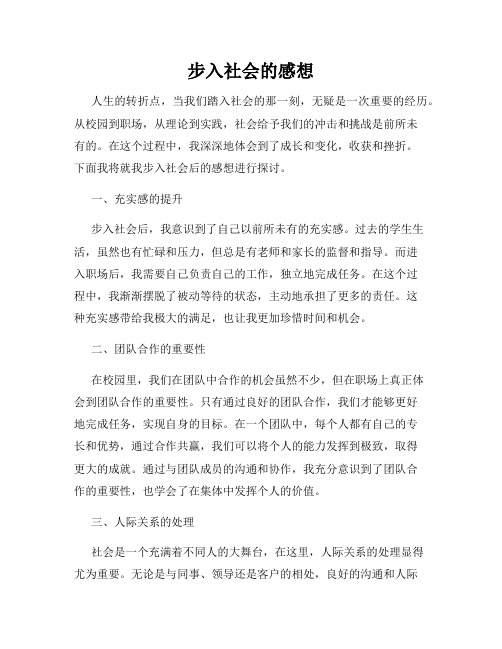 步入社会的感想

人生的转折点，当我们踏入社会的那一刻，无疑是一次重要的经历。从校园到职场，从理论到实践，社会给予我们的冲击和挑战是前所未有的。在这个过程中，我深深地体会到了成长和变化，收获和挫折。下面我将就我步入社会后的感想进行探讨。

一、充实感的提升

步入社会后，我意识到了自己以前所未有的充实感。过去的学生生活，虽然也有忙碌和压力，但总是有老师和家长的监督和指导。而进入职场后，我需要自己负责自己的工作，独立地完成任务。在这个过程中，我渐渐摆脱了被动等待的状态，主动地承担了更多的责任。这种充实感带给我极大的满足，也让我更加珍惜时间和机会。

二、团队合作的重要性

在校园里，我们在团队中合作的机会虽然不少，但在职场上真正体会到团队合作的重要性。只有通过良好的团队合作，我们才能够更好地完成任务，实现自身的目标。在一个团队中，每个人都有自己的专长和优势，通过合作共赢，我们可以将个人的能力发挥到极致，取得更大的成就。通过与团队成员的沟通和协作，我充分意识到了团队合作的重要性，也学会了在集体中发挥个人的价值。

三、人际关系的处理

社会是一个充满着不同人的大舞台，在这里，人际关系的处理显得尤为重要。无论是与同事、领导还是客户的相处，良好的沟通和人际